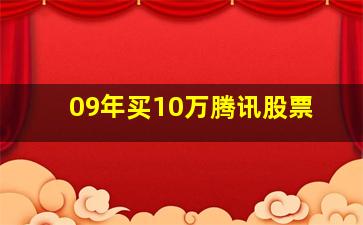 09年买10万腾讯股票